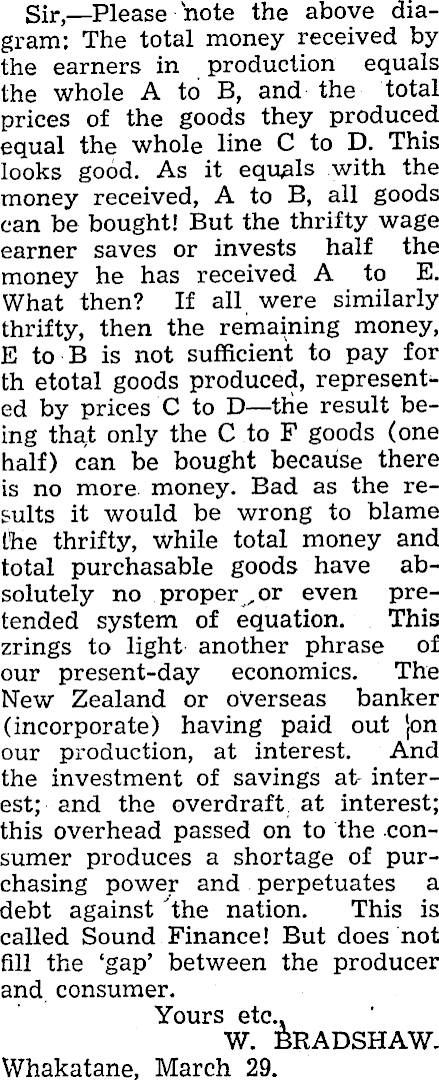 Sir,—Please note the above diagram: The total money received by the earners in production equals the whole A to B, and the total prices of the goods they produced equal the whole line C to D. This looks good. As it equals with the money received, A to B, all goods can be bought! But the thrifty wage earner saves or invests half the money he has received A to E. What then? If all were similarly thrifty, then the remaining money, E to B is not sufficient to pay for th etotal goods produced, represented by prices C to D—the result being that only the C to F goods (one half) can be bought because there is no more money. Bad as the results it would be wrong to blame the thrifty, while total money and total purchasable goods have absolutely no proper or even pretended system of equation. This zrings to light another phrase of our present-day economics. The New Zealand or overseas banker (incorporate) having paid out on our production, at interest. And the investment of savings at interest; and the overdraft at interest; this overhead passed on to the consumer produces a shortage of purchasing power and perpetuates a debt against the nation. This is called Sound Finance! But does not fill the 'gap' between the producer and consumer.

Yours etc.,
W. BRADSHAW.

Whakatane, March 29.